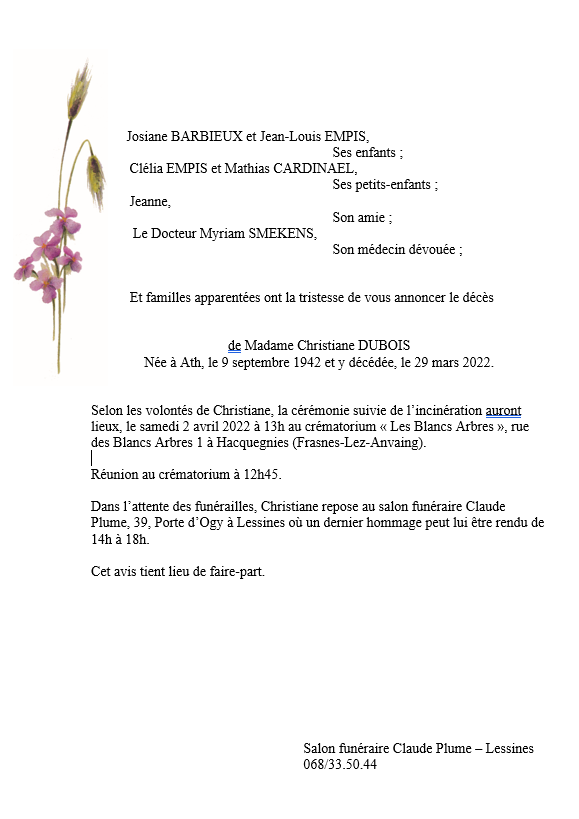 Josiane BARBIEUX et Jean-Louis EMPIS,
Ses enfants ;
Clélia EMPIS et Mathias CARDINAEL,
Ses petits-enfants ;
Jeanne,
Son amie ;
Le Docteur Myriam SMEKENS,
Son médecin dévouée ;

Et familles apparentées ont la tristesse de vous annoncer le décès

de Madame Christiane DUBOIS
Née à Ath, le 9 septembre 1942 et y décédée, le 29 mars 2022.

Selon les volontés de Christiane, la cérémonie suivie de l'incinération auront lieux, le samedi 2 avril 2022 à 13h au crématorium « Les Blancs Arbres », rue des Blancs Arbres 1 à Hacquegnies (Frasnes-Lez-Anvaing).

Réunion au crématorium à 12h45.

Dans l'attente des funérailles, Christiane repose au salon funéraire Claude Plume, 39, Porte d'Ogy à Lessines où un dernier hommage peut lui être rendu de 14h à 18h.

Cet avis tient lieu de faire-part.

Salon funéraire Claude Plume – Lessines
068/33.50.44